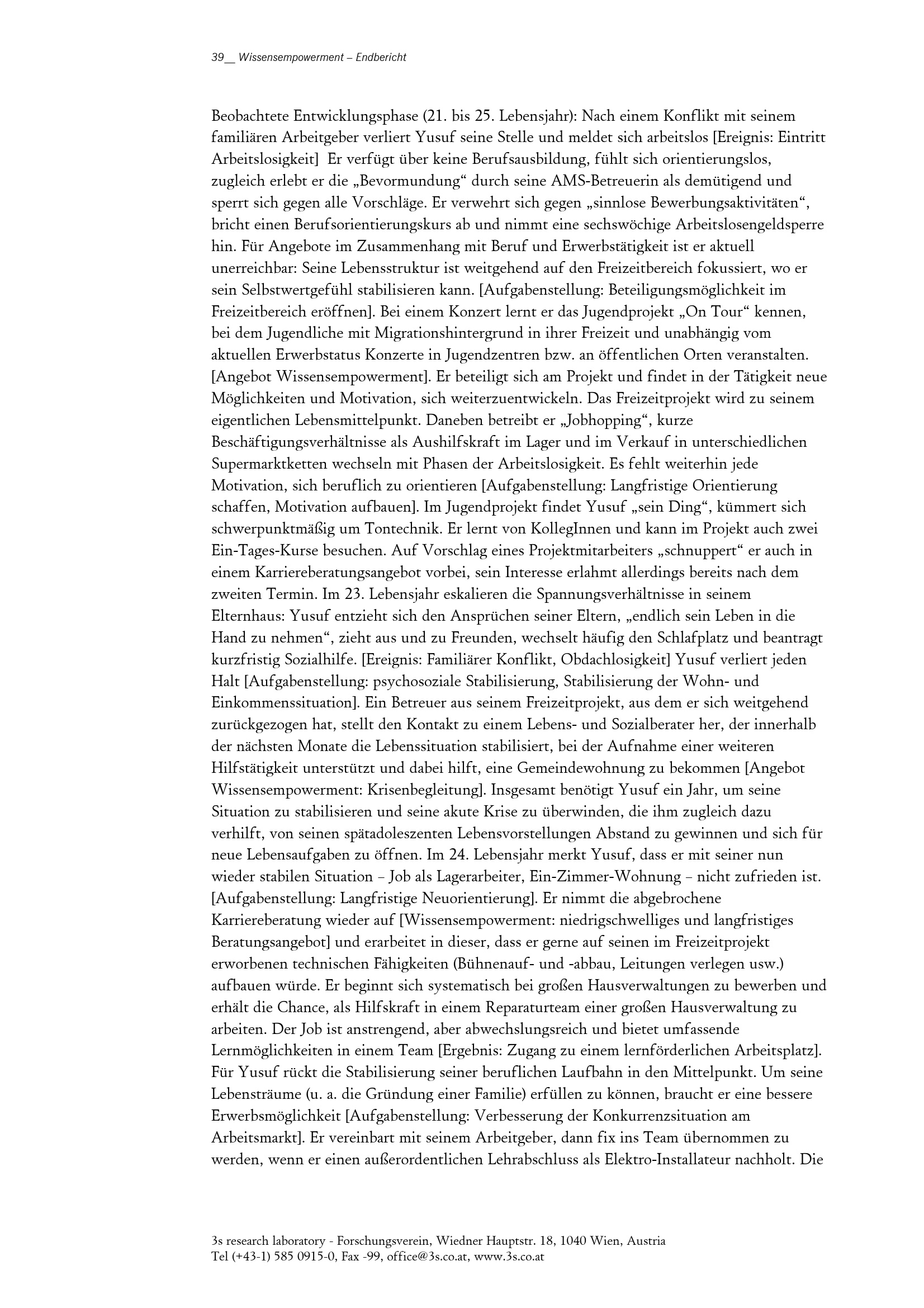 39__ Wissensempowerment – Endbericht

Beobachtete Entwicklungsphase (21. bis 25. Lebensjahr): Nach einem Konflikt mit seinem familiären Arbeitgeber verliert Yusuf seine Stelle und meldet sich arbeitslos [Ereignis: Eintritt Arbeitslosigkeit]  Er verfügt über keine Berufsausbildung, fühlt sich orientierungslos, zugleich erlebt er die „Bevormundung“ durch seine AMS-Betreuerin als demütigend und sperrt sich gegen alle Vorschläge. Er verwehrt sich gegen „sinnlose Bewerbungsaktivitäten“, bricht einen Berufsorientierungskurs ab und nimmt eine sechswöchige Arbeitslosengeldsperre hin. Für Angebote im Zusammenhang mit Beruf und Erwerbstätigkeit ist er aktuell unerreichbar: Seine Lebensstruktur ist weitgehend auf den Freizeitbereich fokussiert, wo er sein Selbstwertgefühl stabilisieren kann. [Aufgabenstellung: Beteiligungsmöglichkeit im Freizeitbereich eröffnen]. Bei einem Konzert lernt er das Jugendprojekt „On Tour“ kennen, bei dem Jugendliche mit Migrationshintergrund in ihrer Freizeit und unabhängig vom aktuellen Erwerbstatus Konzerte in Jugendzentren bzw. an öffentlichen Orten veranstalten. [Angebot Wissensempowerment]. Er beteiligt sich am Projekt und findet in der Tätigkeit neue Möglichkeiten und Motivation, sich weiterzuentwickeln. Das Freizeitprojekt wird zu seinem eigentlichen Lebensmittelpunkt. Daneben betreibt er „Jobhopping“, kurze Beschäftigungsverhältnisse als Aushilfskraft im Lager und im Verkauf in unterschiedlichen Supermarktketten wechseln mit Phasen der Arbeitslosigkeit. Es fehlt weiterhin jede Motivation, sich beruflich zu orientieren [Aufgabenstellung: Langfristige Orientierung schaffen, Motivation aufbauen]. Im Jugendprojekt findet Yusuf „sein Ding“, kümmert sich schwerpunktmäßig um Tontechnik. Er lernt von KollegInnen und kann im Projekt auch zwei Ein-Tages-Kurse besuchen. Auf Vorschlag eines Projektmitarbeiters „schnuppert“ er auch in einem Karriereberatungsangebot vorbei, sein Interesse erlahmt allerdings bereits nach dem zweiten Termin. Im 23. Lebensjahr eskalieren die Spannungsverhältnisse in seinem Elternhaus: Yusuf entzieht sich den Ansprüchen seiner Eltern, „endlich sein Leben in die Hand zu nehmen“, zieht aus und zu Freunden, wechselt häufig den Schlafplatz und beantragt kurzfristig Sozialhilfe. [Ereignis: Familiärer Konflikt, Obdachlosigkeit] Yusuf verliert jeden Halt [Aufgabenstellung: psychosoziale Stabilisierung, Stabilisierung der Wohn- und Einkommenssituation]. Ein Betreuer aus seinem Freizeitprojekt, aus dem er sich weitgehend zurückgezogen hat, stellt den Kontakt zu einem Lebens- und Sozialberater her, der innerhalb der nächsten Monate die Lebenssituation stabilisiert, bei der Aufnahme einer weiteren Hilfstätigkeit unterstützt und dabei hilft, eine Gemeindewohnung zu bekommen [Angebot Wissensempowerment: Krisenbegleitung]. Insgesamt benötigt Yusuf ein Jahr, um seine Situation zu stabilisieren und seine akute Krise zu überwinden, die ihm zugleich dazu verhilft, von seinen spätadoleszenten Lebensvorstellungen Abstand zu gewinnen und sich für neue Lebensaufgaben zu öffnen. Im 24. Lebensjahr merkt Yusuf, dass er mit seiner nun wieder stabilen Situation – Job als Lagerarbeiter, Ein-Zimmer-Wohnung – nicht zufrieden ist. [Aufgabenstellung: Langfristige Neuorientierung]. Er nimmt die abgebrochene Karriereberatung wieder auf [Wissensempowerment: niedrigschwelliges und langfristiges Beratungsangebot] und erarbeitet in dieser, dass er gerne auf seinen im Freizeitprojekt erworbenen technischen Fähigkeiten (Bühnenauf- und -abbau, Leitungen verlegen usw.) aufbauen würde. Er beginnt sich systematisch bei großen Hausverwaltungen zu bewerben und erhält die Chance, als Hilfskraft in einem Reparaturteam einer großen Hausverwaltung zu arbeiten. Der Job ist anstrengend, aber abwechslungsreich und bietet umfassende Lernmöglichkeiten in einem Team [Ergebnis: Zugang zu einem lernförderlichen Arbeitsplatz]. Für Yusuf rückt die Stabilisierung seiner beruflichen Laufbahn in den Mittelpunkt. Um seine Lebensträume (u. a. die Gründung einer Familie) erfüllen zu können, braucht er eine bessere Erwerbsmöglichkeit [Aufgabenstellung: Verbesserung der Konkurrenzsituation am Arbeitsmarkt]. Er vereinbart mit seinem Arbeitgeber, dann fix ins Team übernommen zu werden, wenn er einen außerordentlichen Lehrabschluss als Elektro-Installateur nachholt. Die

3s research laboratory - Forschungsverein, Wiedner Hauptstr. 18, 1040 Wien, Austria
Tel (+43-1) 585 0915-0, Fax -99, office@3s.co.at, www.3s.co.at